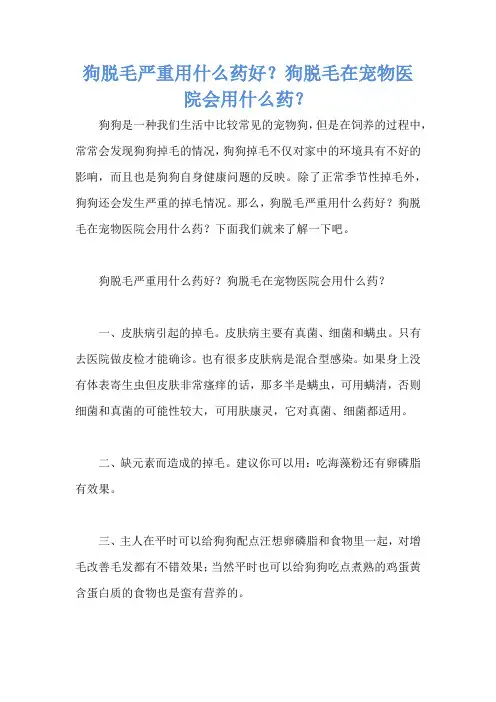 狗脱毛严重用什么药好？狗脱毛在宠物医院会用什么药？

狗狗是一种我们生活中比较常见的宠物狗，但是在饲养的过程中，常常会发现狗狗掉毛的情况，狗狗掉毛不仅对家中的环境具有不好的影响，而且也是狗狗自身健康问题的反映。除了正常季节性掉毛外，狗狗还会发生严重的掉毛情况。那么，狗脱毛严重用什么药好？狗脱毛在宠物医院会用什么药？下面我们就来了解一下吧。

狗脱毛严重用什么药好？狗脱毛在宠物医院会用什么药？

一、皮肤病引起的掉毛。皮肤病主要有真菌、细菌和螨虫。只有去医院做皮检才能确诊。也有很多皮肤病是混合型感染。如果身上没有体表寄生虫但皮肤非常瘙痒的话，那多半是螨虫，可用螨清，否则细菌和真菌的可能性较大，可用肤康灵，它对真菌、细菌都适用。

二、缺元素而造成的掉毛。建议你可以用：吃海藻粉还有卵磷脂有效果。

三、主人在平时可以给狗狗配点汪想卵磷脂和食物里一起，对增毛改善毛发都有不错效果；当然平时也可以给狗狗吃点煮熟的鸡蛋黄含蛋白质的食物也是蛮有营养的。